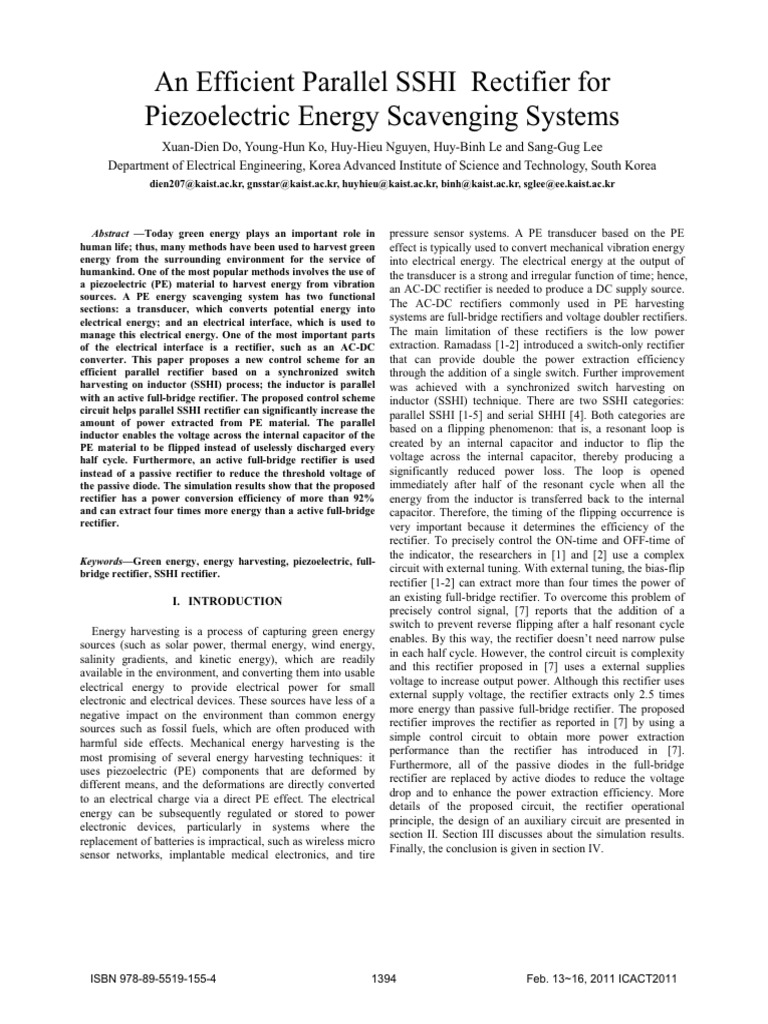 An Efficient Parallel SSHI Rectifier for Piezoelectric Energy Scavenging Systems

Xuan-Dien Do, Young-Hun Ko, Huy-Hieu Nguyen, Huy-Binh Le and Sang-Gug Lee
Department of Electrical Engineering, Korea Advanced Institute of Science and Technology, South Korea
dien207@kaist.ac.kr, gnsstar@kaist.ac.kr, huyhieu@kaist.ac.kr, binh@kaist.ac.kr, sglee@ee.kaist.ac.kr

Abstract —Today green energy plays an important role in human life; thus, many methods have been used to harvest green energy from the surrounding environment for the service of humankind. One of the most popular methods involves the use of a piezoelectric (PE) material to harvest energy from vibration sources. A PE energy scavenging system has two functional sections: a transducer, which converts potential energy into electrical energy; and an electrical interface, which is used to manage this electrical energy. One of the most important parts of the electrical interface is a rectifier, such as an AC-DC converter. This paper proposes a new control scheme for an efficient parallel rectifier based on a synchronized switch harvesting on inductor (SSHI) process; the inductor is parallel with an active full-bridge rectifier. The proposed control scheme circuit helps parallel SSHI rectifier can significantly increase the amount of power extracted from PE material. The parallel inductor enables the voltage across the internal capacitor of the PE material to be flipped instead of uselessly discharged every half cycle. Furthermore, an active full-bridge rectifier is used instead of a passive rectifier to reduce the threshold voltage of the passive diode. The simulation results show that the proposed rectifier has a power conversion efficiency of more than 92% and can extract four times more energy than a active full-bridge rectifier.

Keywords—Green energy, energy harvesting, piezoelectric, full-bridge rectifier, SSHI rectifier.

I. INTRODUCTION

Energy harvesting is a process of capturing green energy sources (such as solar power, thermal energy, wind energy, salinity gradients, and kinetic energy), which are readily available in the environment, and converting them into usable electrical energy to provide electrical power for small electronic and electrical devices. These sources have less of a negative impact on the environment than common energy sources such as fossil fuels, which are often produced with harmful side effects. Mechanical energy harvesting is the most promising of several energy harvesting techniques: it uses piezoelectric (PE) components that are deformed by different means, and the deformations are directly converted to an electrical charge via a direct PE effect. The electrical energy can be subsequently regulated or stored to power electronic devices, particularly in systems where the replacement of batteries is impractical, such as wireless micro sensor networks, implantable medical electronics, and tire pressure sensor systems. A PE transducer based on the PE effect is typically used to convert mechanical vibration energy into electrical energy. The electrical energy at the output of the transducer is a strong and irregular function of time; hence, an AC-DC rectifier is needed to produce a DC supply source. The AC-DC rectifiers commonly used in PE harvesting systems are full-bridge rectifiers and voltage doubler rectifiers. The main limitation of these rectifiers is the low power extraction. Ramadass [1-2] introduced a switch-only rectifier that can provide double the power extraction efficiency through the addition of a single switch. Further improvement was achieved with a synchronized switch harvesting on inductor (SSHI) technique. There are two SSHI categories: parallel SSHI [1-5] and serial SHHI [4]. Both categories are based on a flipping phenomenon: that is, a resonant loop is created by an internal capacitor and inductor to flip the voltage across the internal capacitor, thereby producing a significantly reduced power loss. The loop is opened immediately after half of the resonant cycle when all the energy from the inductor is transferred back to the internal capacitor. Therefore, the timing of the flipping occurrence is very important because it determines the efficiency of the rectifier. To precisely control the ON-time and OFF-time of the indicator, the researchers in [1] and [2] use a complex circuit with external tuning. With external tuning, the bias-flip rectifier [1-2] can extract more than four times the power of an existing full-bridge rectifier. To overcome this problem of precisely control signal, [7] reports that the addition of a switch to prevent reverse flipping after a half resonant cycle enables. By this way, the rectifier doesn't need narrow pulse in each half cycle. However, the control circuit is complexity and this rectifier proposed in [7] uses a external supplies voltage to increase output power. Although this rectifier uses external supply voltage, the rectifier extracts only 2.5 times more energy than passive full-bridge rectifier. The proposed rectifier improves the rectifier as reported in [7] by using a simple control circuit to obtain more power extraction performance than the rectifier has introduced in [7]. Furthermore, all of the passive diodes in the full-bridge rectifier are replaced by active diodes to reduce the voltage drop and to enhance the power extraction efficiency. More details of the proposed circuit, the rectifier operational principle, the design of an auxiliary circuit are presented in section II. Section III discusses about the simulation results. Finally, the conclusion is given in section IV.

ISBN 978-89-5519-155-4 1394 Feb. 13~16, 2011 ICACT2011